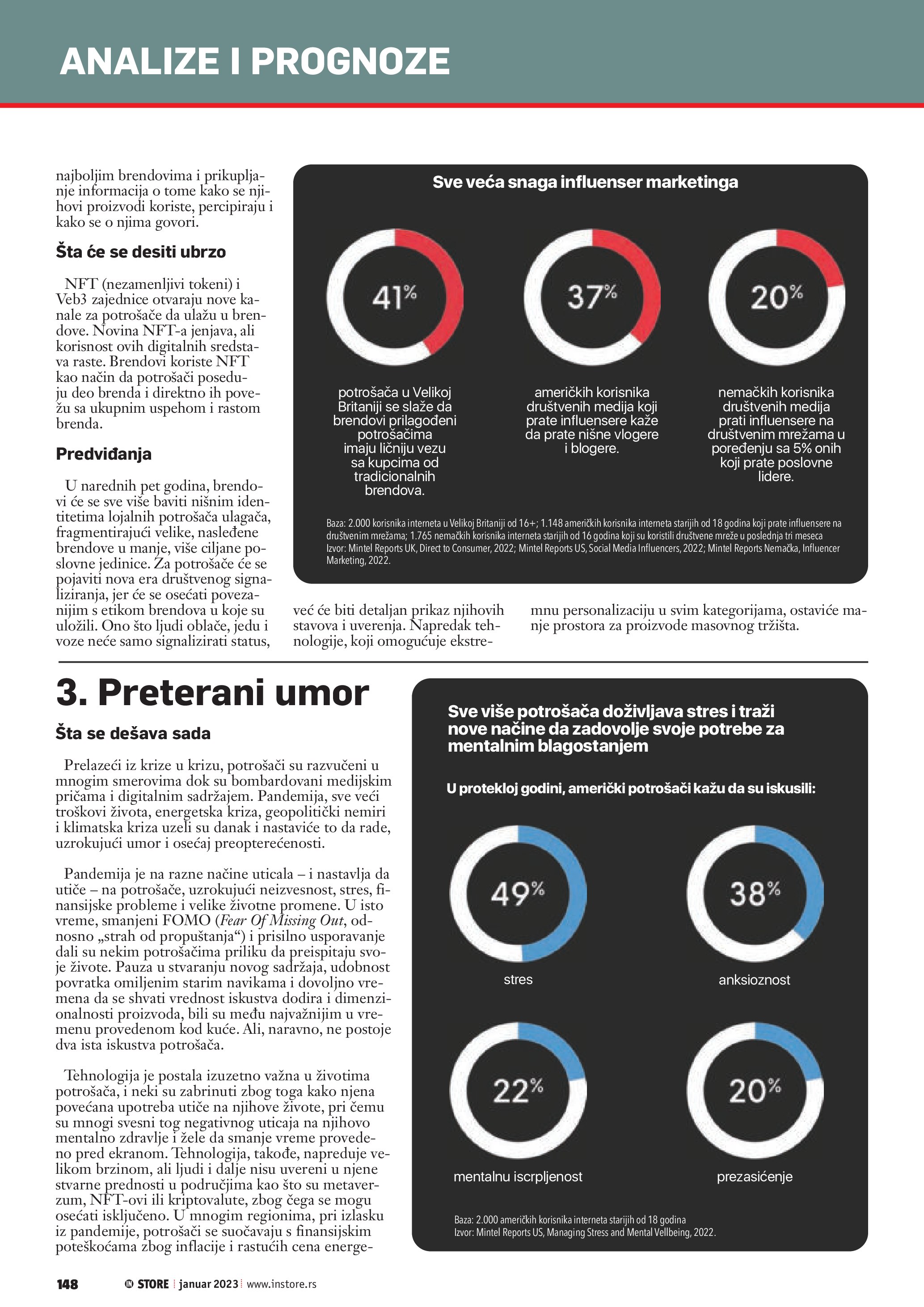 ANALIZE I PROGNOZE

najboljim brendovima i prikupljanje informacija o tome kako se njihovi proizvodi koriste, percipiraju i kako se o njima govori.

Šta će se desiti ubrzo

NFT (nezamenljivi tokeni) i Veb3 zajednice otvaraju nove kanale za potrošače da ulažu u brendove. Novina NFT-a jenjava, ali korisnost ovih digitalnih sredstava raste. Brendovi koriste NFT kao način da potrošači poseduju deo brenda i direktno ih povežu sa ukupnim uspehom i rastom brenda.

Predviđanja

U narednih pet godina, brendovi će se sve više baviti nišnim identitetima lojalnih potrošača ulagača, fragmentirajući velike, nasleđene brendove u manje, više ciljane poslovne jedinice. Za potrošače će se pojaviti nova era društvenog signaliziranja, jer će se osećati povezanijim s etikom brendova u koje su uložili. Ono što ljudi oblače, jedu i voze neće samo signalizirati status, već će biti detaljan prikaz njihovih stavova i uverenja. Napredak tehnologije, koji omogućuje ekstremnu personalizaciju u svim kategorijama, ostaviće manje prostora za proizvode masovnog tržišta.

Sve veća snaga influenser marketinga

41%

potrošača u Velikoj Britaniji se slaže da brendovi prilagođeni potrošačima imaju ličniju vezu sa kupcima od tradicionalnih brendova.

37%

američkih korisnika društvenih medija koji prate influensere kaže da prate nišne vlogere i blogere.

20%

nemačkih korisnika društvenih medija prati influensere na društvenim mrežama u poređenju sa 5% onih koji prate poslovne lidere.

Baza: 2.000 korisnika interneta u Velikoj Britaniji od 16+; 1.148 američkih korisnika interneta starijih od 18 godina koji prate influensere na društvenim mrežama; 1.765 nemačkih korisnika interneta starijih od 16 godina koji su koristili društvene mreže u poslednja tri meseca
Izvor: Mintel Reports UK, Direct to Consumer, 2022; Mintel Reports US, Social Media Influencers, 2022; Mintel Reports Nemačka, Influencer Marketing, 2022.

3. Preterani umor

Šta se dešava sada

Prelazeći iz krize u krizu, potrošači su razvučeni u mnogim smerovima dok su bombardovani medijskim pričama i digitalnim sadržajem. Pandemija, sve veći troškovi života, energetska kriza, geopolitički nemiri i klimatska kriza uzeli su danak i nastaviće to da rade, uzrokujući umor i osećaj preopterećenosti.

Pandemija je na razne načine uticala – i nastavlja da utiče – na potrošače, uzrokujući neizvesnost, stres, finansijske probleme i velike životne promene. U isto vreme, smanjeni FOMO (Fear Of Missing Out, odnosno „strah od propuštanja“) i prisilno usporavanje dali su nekim potrošačima priliku da preispitaju svoje živote. Pauza u stvaranju novog sadržaja, udobnost povratka omiljenim starim navikama i dovoljno vremena da se shvati vrednost iskustva dodira i dimenzionalnosti proizvoda, bili su među najvažnijim u vremenu provedenom kod kuće. Ali, naravno, ne postoje dva ista iskustva potrošača.

Tehnologija je postala izuzetno važna u životima potrošača, i neki su zabrinuti zbog toga kako njena povećana upotreba utiče na njihove živote, pri čemu su mnogi svesni tog negativnog uticaja na njihovo mentalno zdravlje i žele da smanje vreme provedeno pred ekranom. Tehnologija, takođe, napreduje velikom brzinom, ali ljudi i dalje nisu uvereni u njene stvarne prednosti u područjima kao što su metaverzum, NFT-ovi ili kriptovalute, zbog čega se mogu osećati isključeno. U mnogim regionima, pri izlasku iz pandemije, potrošači se suočavaju s finansijskim poteškoćama zbog inflacije i rastućih cena energe-

Sve više potrošača doživljava stres i traži nove načine da zadovolje svoje potrebe za mentalnim blagostanjem

U protekloj godini, američki potrošači kažu da su iskusili:

49%
stres

38%
anksioznost

22%
mentalnu iscrpljenost

20%
prezasićenje

Baza: 2.000 američkih korisnika interneta starijih od 18 godina
Izvor: Mintel Reports US, Managing Stress and Mental Vellbeing, 2022.

148 IN STORE | januar 2023 | www.instore.rs